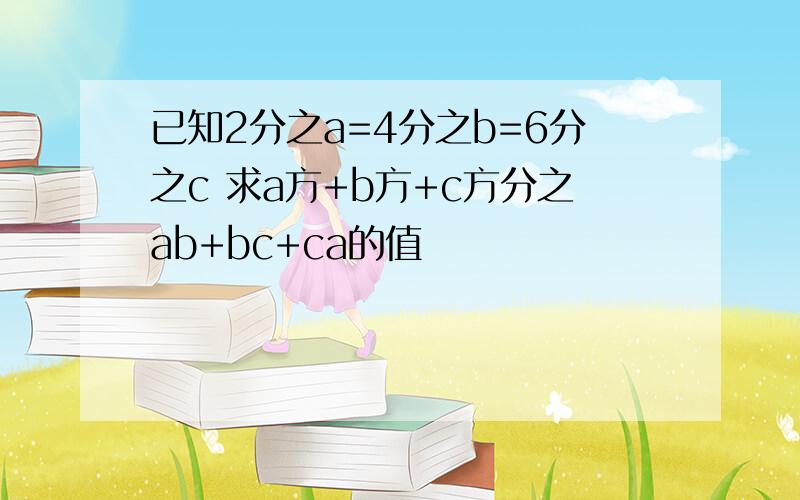 已知2分之a=4分之b=6分之c 求a方+b方+c方分之ab+bc+ca的值